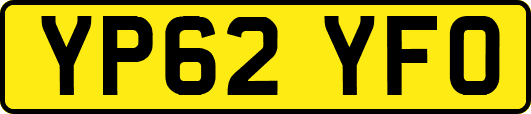 YP62 YFO